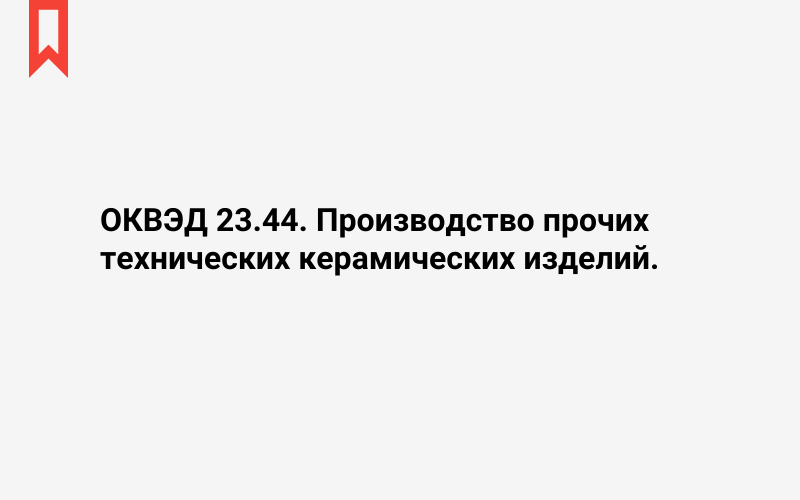 ОКВЭД 23.44. Производство прочих технических керамических изделий.